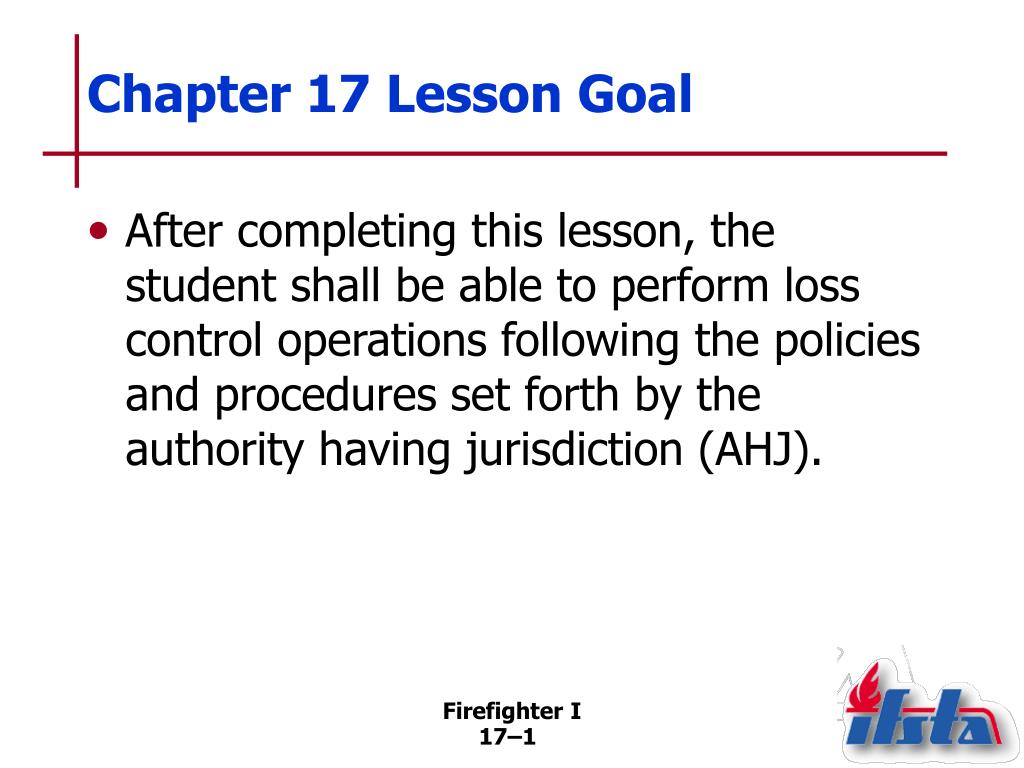 Chapter 17 Lesson Goal

• After completing this lesson, the student shall be able to perform loss control operations following the policies and procedures set forth by the authority having jurisdiction (AHJ).

Firefighter I
17–1

ifsta